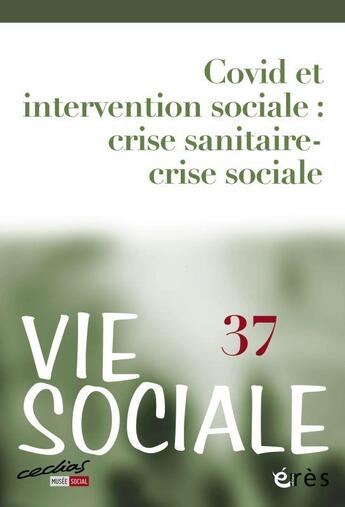 Covid et intervention sociale : crise sanitaire-crise sociale

VIE SOCIALE

37

cedias
MUSÉE SOCIAL

érès